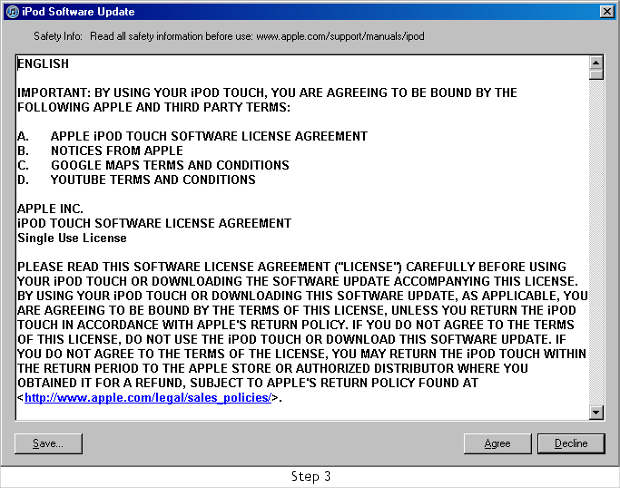 iPod Software Update

Safety Info: Read all safety information before use: www.apple.com/support/manuals/ipod

ENGLISH

IMPORTANT: BY USING YOUR iPOD TOUCH, YOU ARE AGREEING TO BE BOUND BY THE FOLLOWING APPLE AND THIRD PARTY TERMS:

A. APPLE iPOD TOUCH SOFTWARE LICENSE AGREEMENT
B. NOTICES FROM APPLE
C. GOOGLE MAPS TERMS AND CONDITIONS
D. YOUTUBE TERMS AND CONDITIONS

APPLE INC.
iPOD TOUCH SOFTWARE LICENSE AGREEMENT
Single Use License

PLEASE READ THIS SOFTWARE LICENSE AGREEMENT ("LICENSE") CAREFULLY BEFORE USING YOUR iPOD TOUCH OR DOWNLOADING THE SOFTWARE UPDATE ACCOMPANYING THIS LICENSE. BY USING YOUR iPOD TOUCH OR DOWNLOADING THIS SOFTWARE UPDATE, AS APPLICABLE, YOU ARE AGREEING TO BE BOUND BY THE TERMS OF THIS LICENSE, UNLESS YOU RETURN THE iPOD TOUCH IN ACCORDANCE WITH APPLE'S RETURN POLICY. IF YOU DO NOT AGREE TO THE TERMS OF THIS LICENSE, DO NOT USE THE iPOD TOUCH OR DOWNLOAD THIS SOFTWARE UPDATE. IF YOU DO NOT AGREE TO THE TERMS OF THE LICENSE, YOU MAY RETURN THE iPOD TOUCH WITHIN THE RETURN PERIOD TO THE APPLE STORE OR AUTHORIZED DISTRIBUTOR WHERE YOU OBTAINED IT FOR A REFUND, SUBJECT TO APPLE'S RETURN POLICY FOUND AT <http://www.apple.com/legal/sales_policies/>.

Save...

Agree

Decline

Step 3